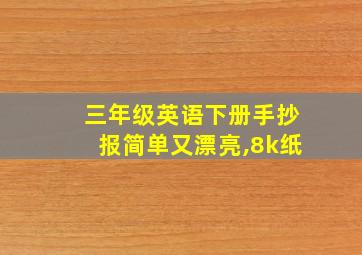 三年级英语下册手抄报简单又漂亮,8k纸